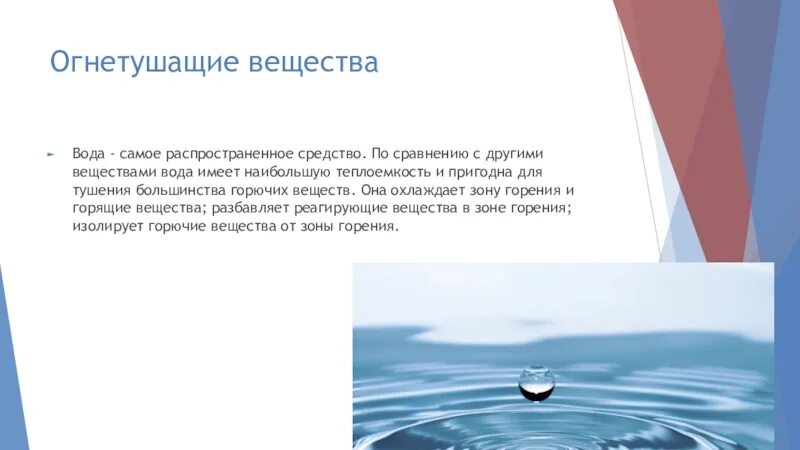 Огнетушащие вещества

Вода - самое распространенное средство. По сравнению с другими веществами вода имеет наибольшую теплоемкость и пригодна для тушения большинства горючих веществ. Она охлаждает зону горения и горящие вещества; разбавляет реагирующие вещества в зоне горения; изолирует горючие вещества от зоны горения.